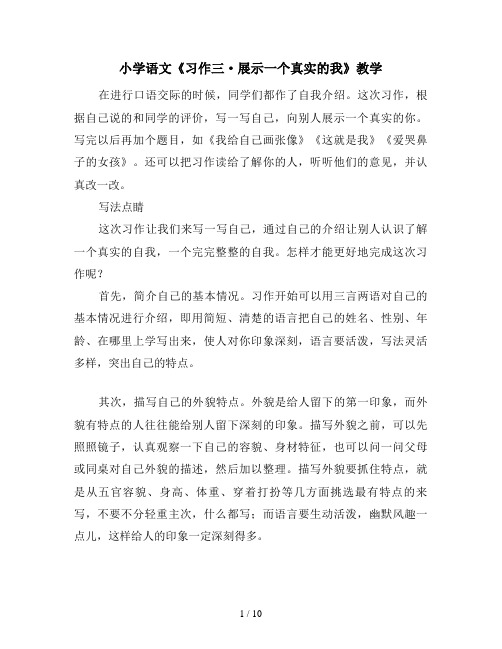 小学语文《习作三·展示一个真实的我》教学

在进行口语交际的时候，同学们都作了自我介绍。这次习作，根据自己说的和同学的评价，写一写自己，向别人展示一个真实的你。写完以后再加个题目，如《我给自己画张像》《这就是我》《爱哭鼻子的女孩》。还可以把习作读给了解你的人，听听他们的意见，并认真改一改。

写法点睛

这次习作让我们来写一写自己，通过自己的介绍让别人认识了解一个真实的自我，一个完完整整的自我。怎样才能更好地完成这次习作呢？

首先，简介自己的基本情况。习作开始可以用三言两语对自己的基本情况进行介绍，即用简短、清楚的语言把自己的姓名、性别、年龄、在哪里上学写出来，使人对你印象深刻，语言要活泼，写法灵活多样，突出自己的特点。

其次，描写自己的外貌特点。外貌是给人留下的第一印象，而外貌有特点的人往往能给别人留下深刻的印象。描写外貌之前，可以先照照镜子，认真观察一下自己的容貌、身材特征，也可以问一问父母或同桌对自己外貌的描述，然后加以整理。描写外貌要抓住特点，就是从五官容貌、身高、体重、穿着打扮等几方面挑选最有特点的来写，不要不分轻重主次，什么都写；而语言要生动活泼，幽默风趣一点儿，这样给人的印象一定深刻得多。

1 / 10